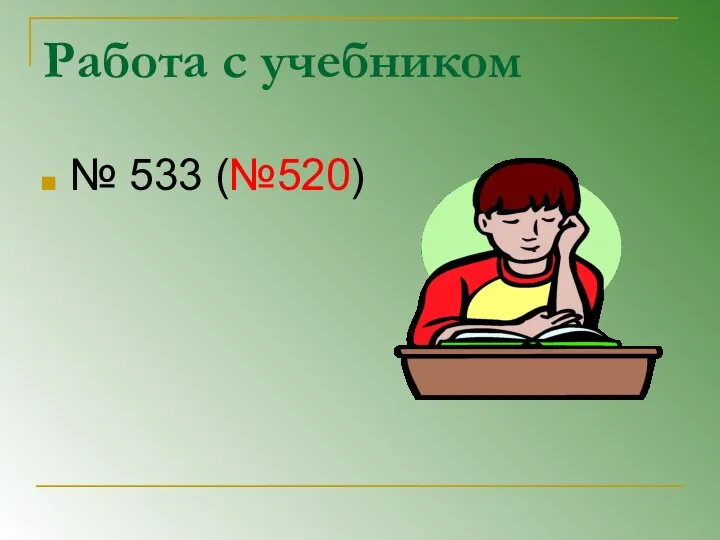 Работа с учебником

№ 533 (№520)